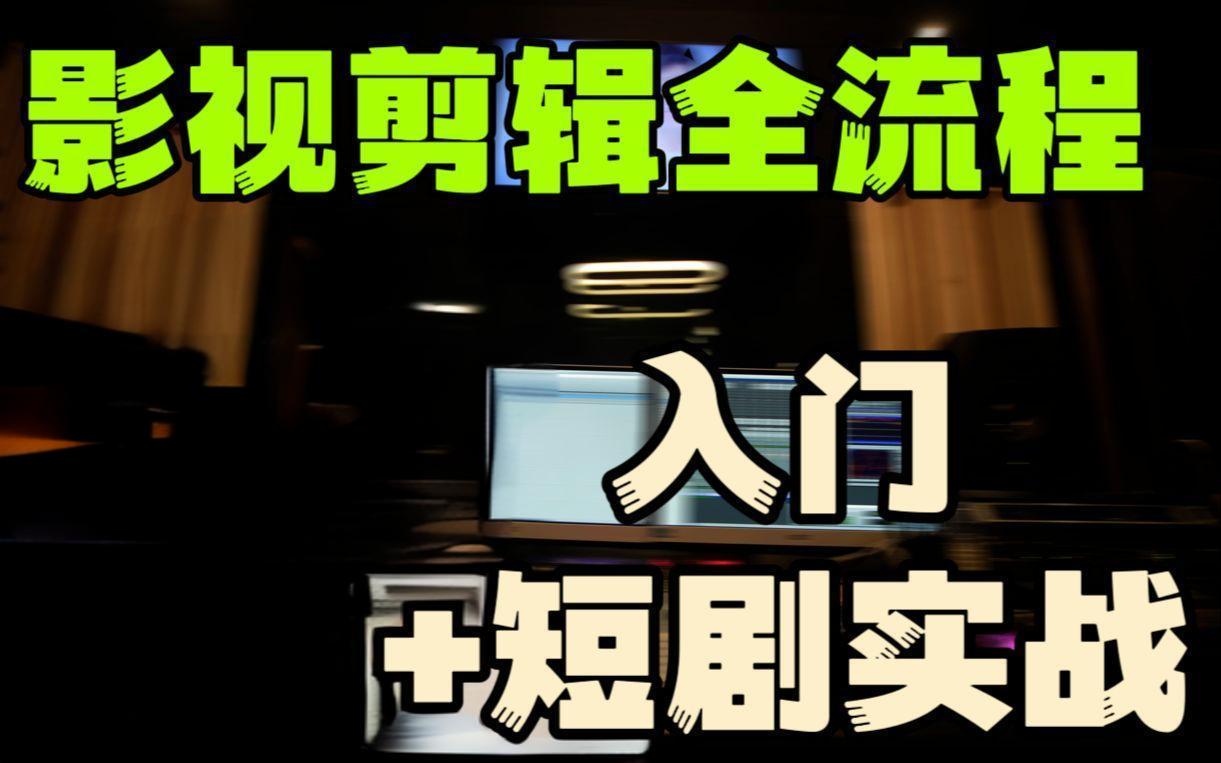 影视剪辑全流程

入门

+短剧实战